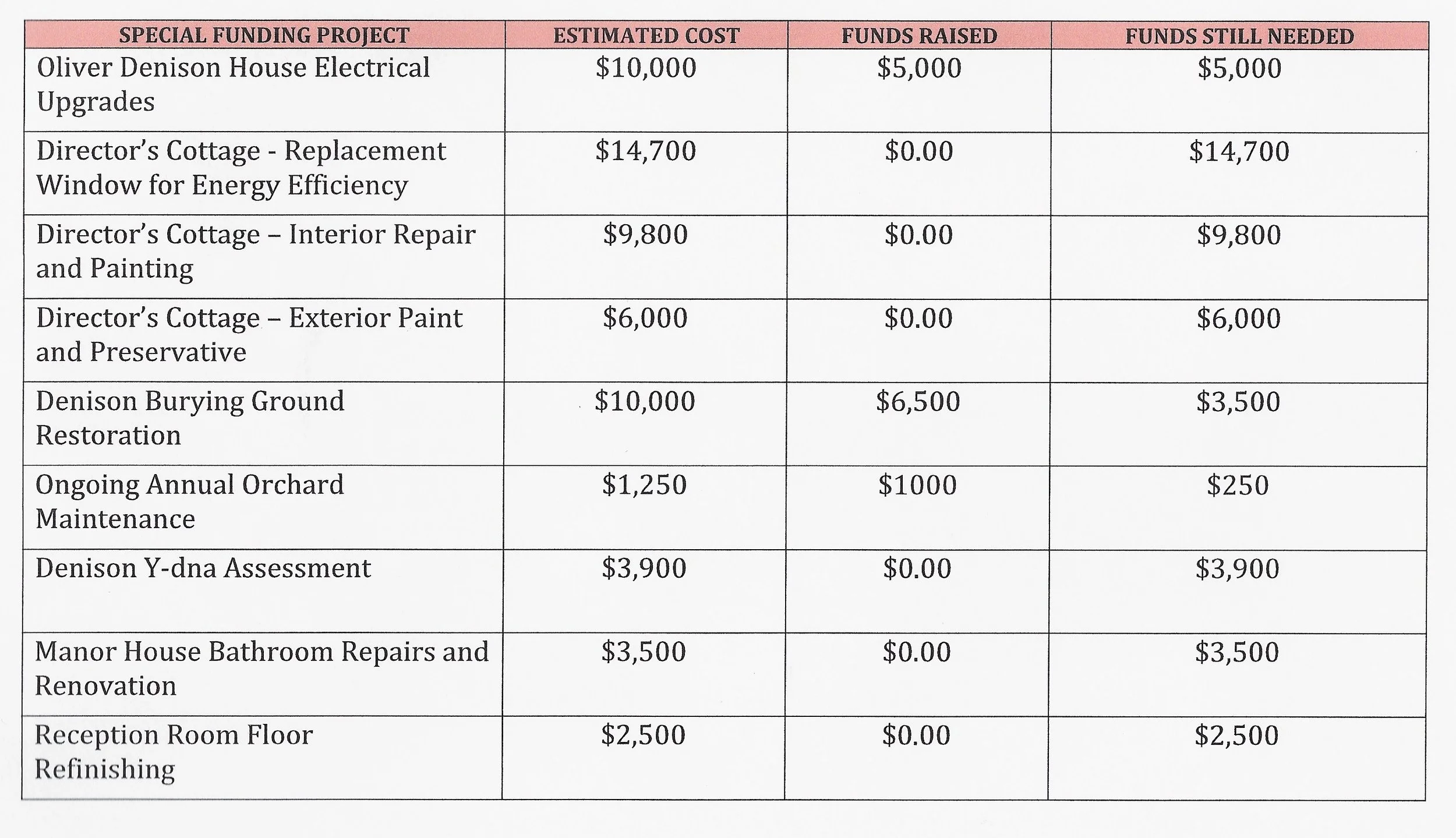 | SPECIAL FUNDING PROJECT | ESTIMATED COST | FUNDS RAISED | FUNDS STILL NEEDED |
|---|---|---|---|
| Oliver Denison House Electrical Upgrades | \$10,000 | \$5,000 | \$5,000 |
| Director's Cottage - Replacement Window for Energy Efficiency | \$14,700 | \$0.00 | \$14,700 |
| Director's Cottage – Interior Repair and Painting | \$9,800 | \$0.00 | \$9,800 |
| Director's Cottage – Exterior Paint and Preservative | \$6,000 | \$0.00 | \$6,000 |
| Denison Burying Ground Restoration | \$10,000 | \$6,500 | \$3,500 |
| Ongoing Annual Orchard Maintenance | \$1,250 | \$1000 | \$250 |
| Denison Y-dna Assessment | \$3,900 | \$0.00 | \$3,900 |
| Manor House Bathroom Repairs and Renovation | \$3,500 | \$0.00 | \$3,500 |
| Reception Room Floor Refinishing | \$2,500 | \$0.00 | \$2,500 |